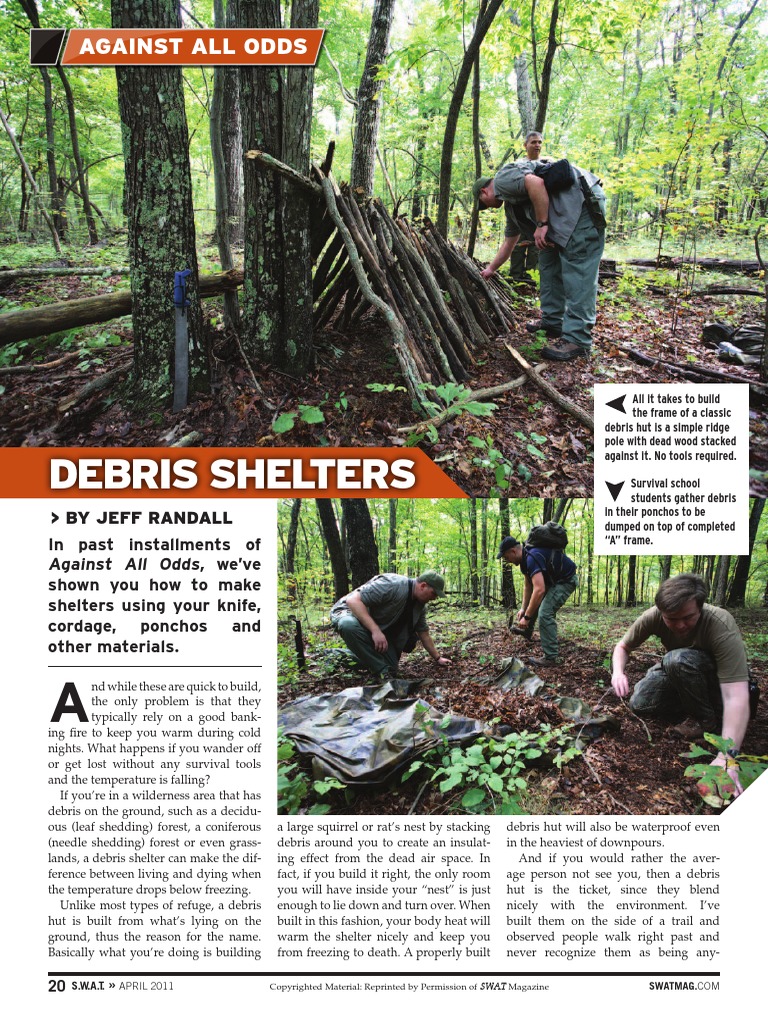 AGAINST ALL ODDS

All it takes to build the frame of a classic debris hut is a simple ridge pole with dead wood stacked against it. No tools required.

Survival school students gather debris in their ponchos to be dumped on top of completed "A" frame.

DEBRIS SHELTERS

> BY JEFF RANDALL

In past installments of Against All Odds, we've shown you how to make shelters using your knife, cordage, ponchos and other materials.

And while these are quick to build, the only problem is that they typically rely on a good banking fire to keep you warm during cold nights. What happens if you wander off or get lost without any survival tools and the temperature is falling?

If you're in a wilderness area that has debris on the ground, such as a deciduous (leaf shedding) forest, a coniferous (needle shedding) forest or even grasslands, a debris shelter can make the difference between living and dying when the temperature drops below freezing.

Unlike most types of refuge, a debris hut is built from what's lying on the ground, thus the reason for the name. Basically what you're doing is building a large squirrel or rat's nest by stacking debris around you to create an insulating effect from the dead air space. In fact, if you build it right, the only room you will have inside your "nest" is just enough to lie down and turn over. When built in this fashion, your body heat will warm the shelter nicely and keep you from freezing to death. A properly built debris hut will also be waterproof even in the heaviest of downpours.

And if you would rather the average person not see you, then a debris hut is the ticket, since they blend nicely with the environment. I've built them on the side of a trail and observed people walk right past and never recognize them as being any-

20 S.W.A.T. » APRIL 2011 Copyrighted Material: Reprinted by Permission of SWAT Magazine SWATMAG.COM